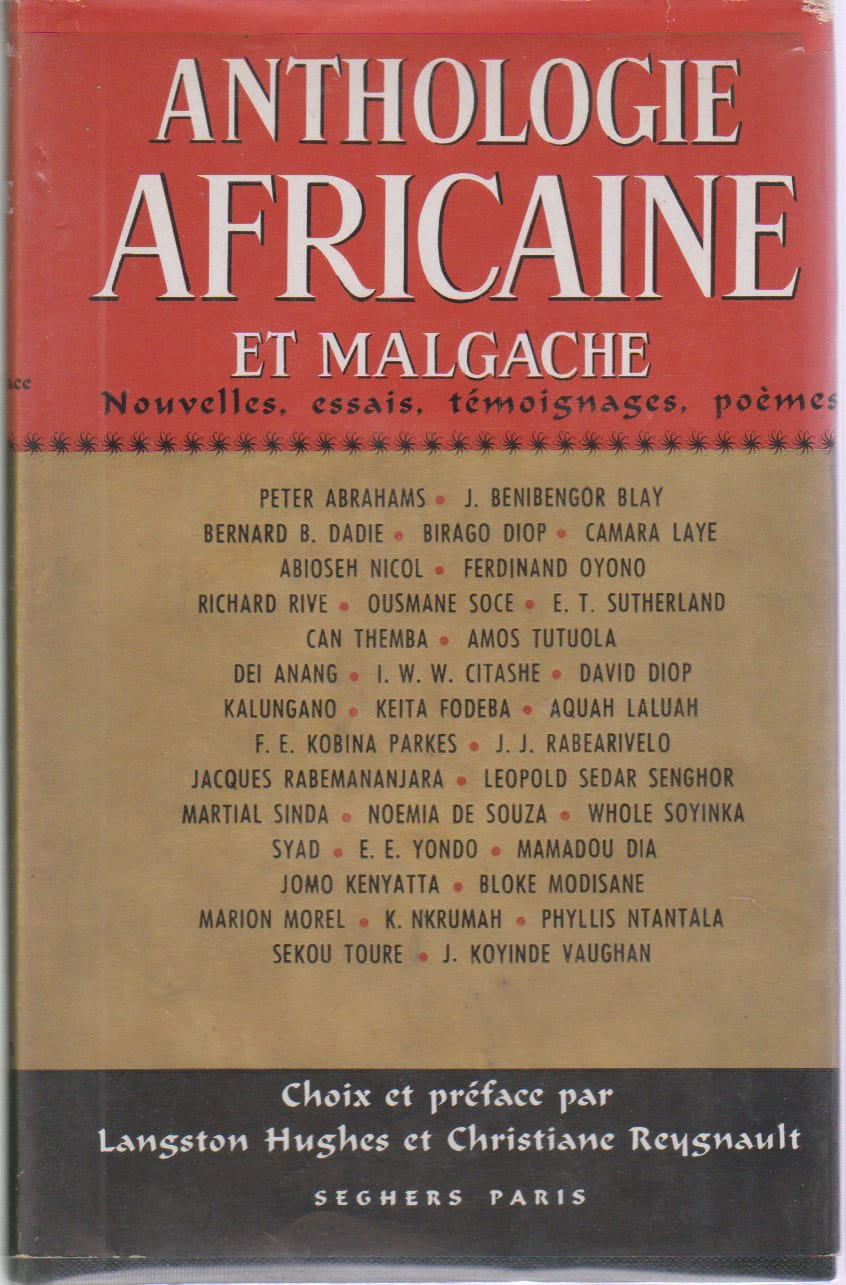 ANTHOLOGIE
AFRICAINE
ET MALGACHE
Nouvelles, essais, témoignages, poèmes

PETER ABRAHAMS • J. BENIBENGOR BLAY
BERNARD B. DADIE • BIRAGO DIOP • CAMARA LAYE
ABIOSEH NICOL • FERDINAND OYONO
RICHARD RIVE • OUSMANE SOCE • E. T. SUTHERLAND
CAN THEMBA • AMOS TUTUOLA
DEI ANANG • I. W. W. CITASHE • DAVID DIOP
KALUNGANO • KEITA FODEBA • AQUAH LALUAH
F. E. KOBINA PARKES • J. J. RABEARIVELO
JACQUES RABEMANANJARA • LEOPOLD SEDAR SENGHOR
MARTIAL SINDA • NOEMIA DE SOUZA • WHOLE SOYINKA
SYAD • E. E. YONDO • MAMADOU DIA
JOMO KENYATTA • BLOKE MODISANE
MARION MOREL • K. NKRUMAH • PHYLLIS NTANTALA
SEKOU TOURE • J. KOYINDE VAUGHAN

Choix et préface par
Langston Hughes et Christiane Reygnault

SEGHERS PARIS